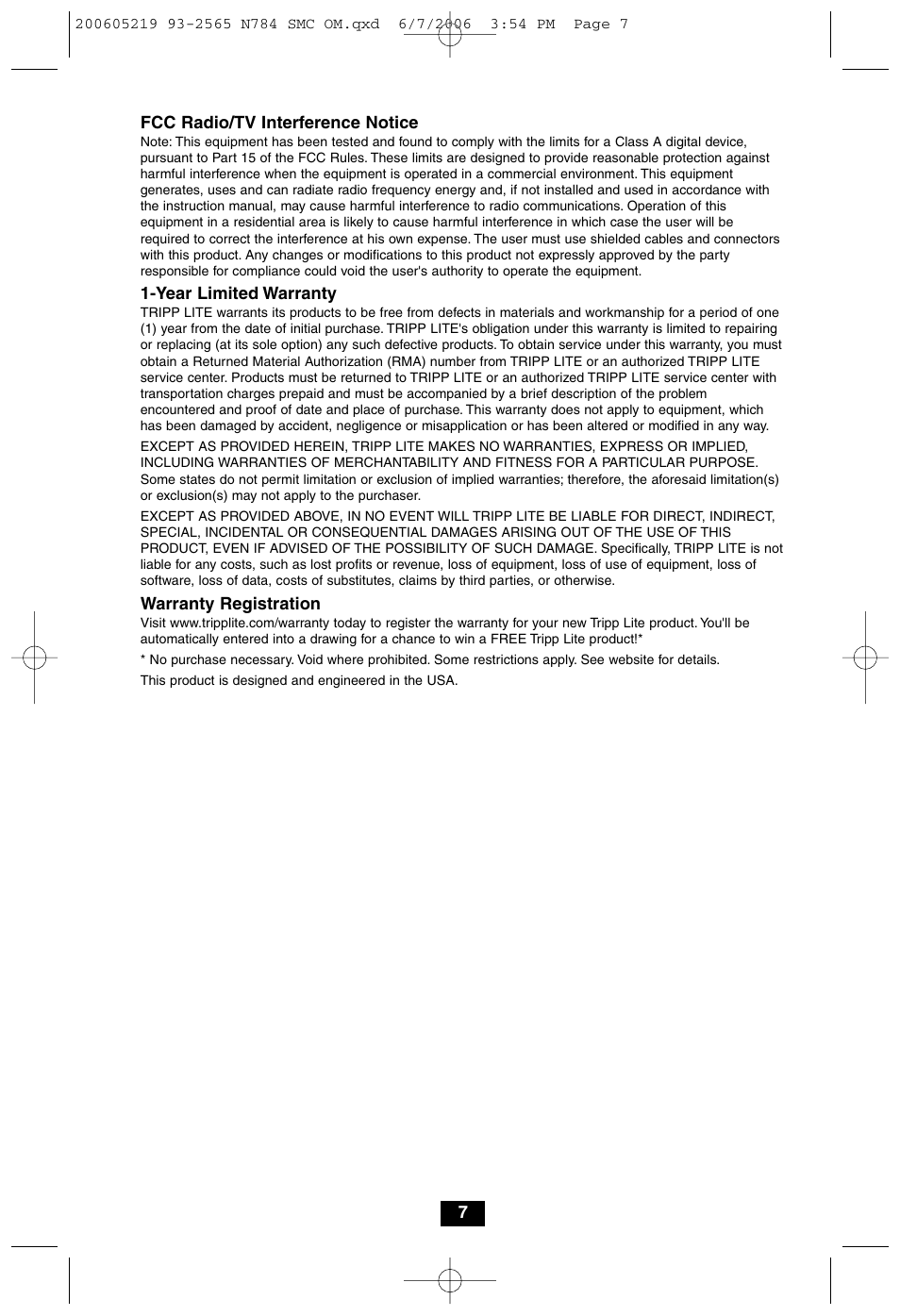 200605219 93-2565 N784 SMC OM.qxd 6/7/2006 3:54 PM Page 7

FCC Radio/TV Interference Notice

Note: This equipment has been tested and found to comply with the limits for a Class A digital device, pursuant to Part 15 of the FCC Rules. These limits are designed to provide reasonable protection against harmful interference when the equipment is operated in a commercial environment. This equipment generates, uses and can radiate radio frequency energy and, if not installed and used in accordance with the instruction manual, may cause harmful interference to radio communications. Operation of this equipment in a residential area is likely to cause harmful interference in which case the user will be required to correct the interference at his own expense. The user must use shielded cables and connectors with this product. Any changes or modifications to this product not expressly approved by the party responsible for compliance could void the user's authority to operate the equipment.

1-Year Limited Warranty

TRIPP LITE warrants its products to be free from defects in materials and workmanship for a period of one (1) year from the date of initial purchase. TRIPP LITE's obligation under this warranty is limited to repairing or replacing (at its sole option) any such defective products. To obtain service under this warranty, you must obtain a Returned Material Authorization (RMA) number from TRIPP LITE or an authorized TRIPP LITE service center. Products must be returned to TRIPP LITE or an authorized TRIPP LITE service center with transportation charges prepaid and must be accompanied by a brief description of the problem encountered and proof of date and place of purchase. This warranty does not apply to equipment, which has been damaged by accident, negligence or misapplication or has been altered or modified in any way.

EXCEPT AS PROVIDED HEREIN, TRIPP LITE MAKES NO WARRANTIES, EXPRESS OR IMPLIED, INCLUDING WARRANTIES OF MERCHANTABILITY AND FITNESS FOR A PARTICULAR PURPOSE. Some states do not permit limitation or exclusion of implied warranties; therefore, the aforesaid limitation(s) or exclusion(s) may not apply to the purchaser.

EXCEPT AS PROVIDED ABOVE, IN NO EVENT WILL TRIPP LITE BE LIABLE FOR DIRECT, INDIRECT, SPECIAL, INCIDENTAL OR CONSEQUENTIAL DAMAGES ARISING OUT OF THE USE OF THIS PRODUCT, EVEN IF ADVISED OF THE POSSIBILITY OF SUCH DAMAGE. Specifically, TRIPP LITE is not liable for any costs, such as lost profits or revenue, loss of equipment, loss of use of equipment, loss of software, loss of data, costs of substitutes, claims by third parties, or otherwise.

Warranty Registration

Visit www.tripplite.com/warranty today to register the warranty for your new Tripp Lite product. You'll be automatically entered into a drawing for a chance to win a FREE Tripp Lite product!*

* No purchase necessary. Void where prohibited. Some restrictions apply. See website for details.

This product is designed and engineered in the USA.

7